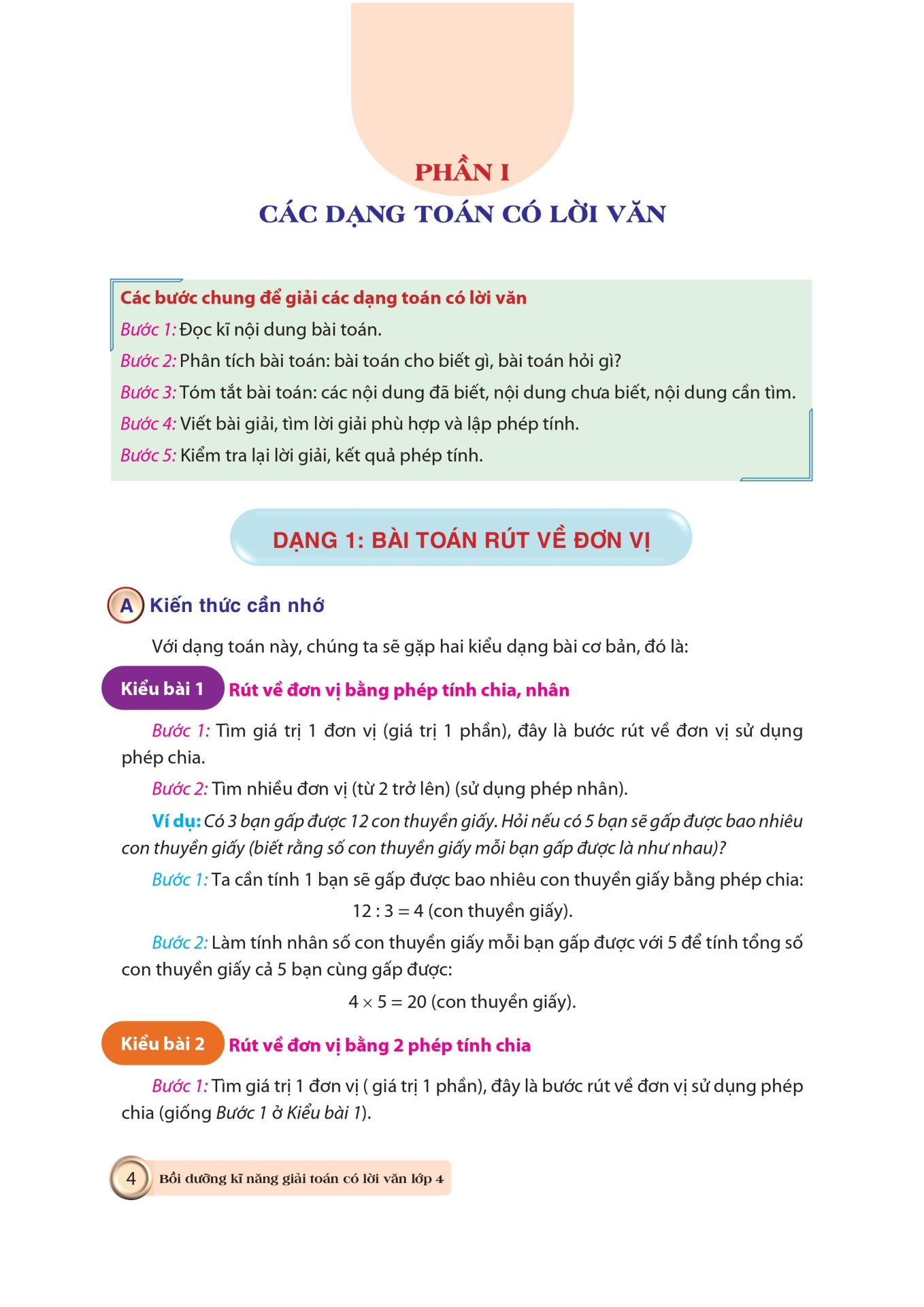 PHẦN I

CÁC DẠNG TOÁN CÓ LỜI VĂN

Các bước chung để giải các dạng toán có lời văn

Bước 1: Đọc kĩ nội dung bài toán.

Bước 2: Phân tích bài toán: bài toán cho biết gì, bài toán hỏi gì?

Bước 3: Tóm tắt bài toán: các nội dung đã biết, nội dung chưa biết, nội dung cần tìm.

Bước 4: Viết bài giải, tìm lời giải phù hợp và lập phép tính.

Bước 5: Kiểm tra lại lời giải, kết quả phép tính.

DẠNG 1: BÀI TOÁN RÚT VỀ ĐƠN VỊ

A Kiến thức cần nhớ

Với dạng toán này, chúng ta sẽ gặp hai kiểu dạng bài cơ bản, đó là:

Kiểu bài 1 Rút về đơn vị bằng phép tính chia, nhân

Bước 1: Tìm giá trị 1 đơn vị (giá trị 1 phần), đây là bước rút về đơn vị sử dụng phép chia.

Bước 2: Tìm nhiều đơn vị (từ 2 trở lên) (sử dụng phép nhân).

Ví dụ: Có 3 bạn gấp được 12 con thuyền giấy. Hỏi nếu có 5 bạn sẽ gấp được bao nhiêu con thuyền giấy (biết rằng số con thuyền giấy mỗi bạn gấp được là như nhau)?

Bước 1: Ta cần tính 1 bạn sẽ gấp được bao nhiêu con thuyền giấy bằng phép chia:

$12 : 3 = 4$ (con thuyền giấy).

Bước 2: Làm tính nhân số con thuyền giấy mỗi bạn gấp được với 5 để tính tổng số con thuyền giấy cả 5 bạn cùng gấp được:

$4 \times 5 = 20$ (con thuyền giấy).

Kiểu bài 2 Rút về đơn vị bằng 2 phép tính chia

Bước 1: Tìm giá trị 1 đơn vị ( giá trị 1 phần), đây là bước rút về đơn vị sử dụng phép chia (giống Bước 1 ở Kiểu bài 1).

4 Bồi dưỡng kĩ năng giải toán có lời văn lớp 4